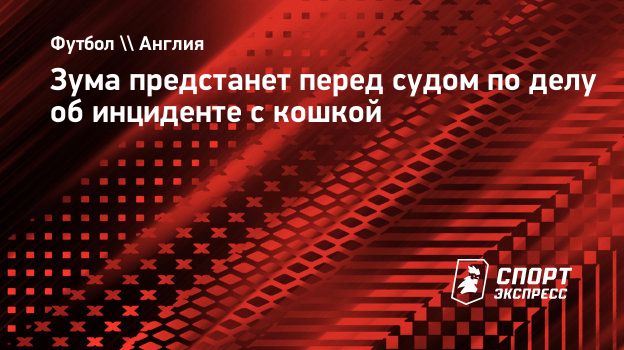 Футбол \\ Англия

Зума предстанет перед судом по делу об инциденте с кошкой

СПОРТ ЭКСПРЕСС